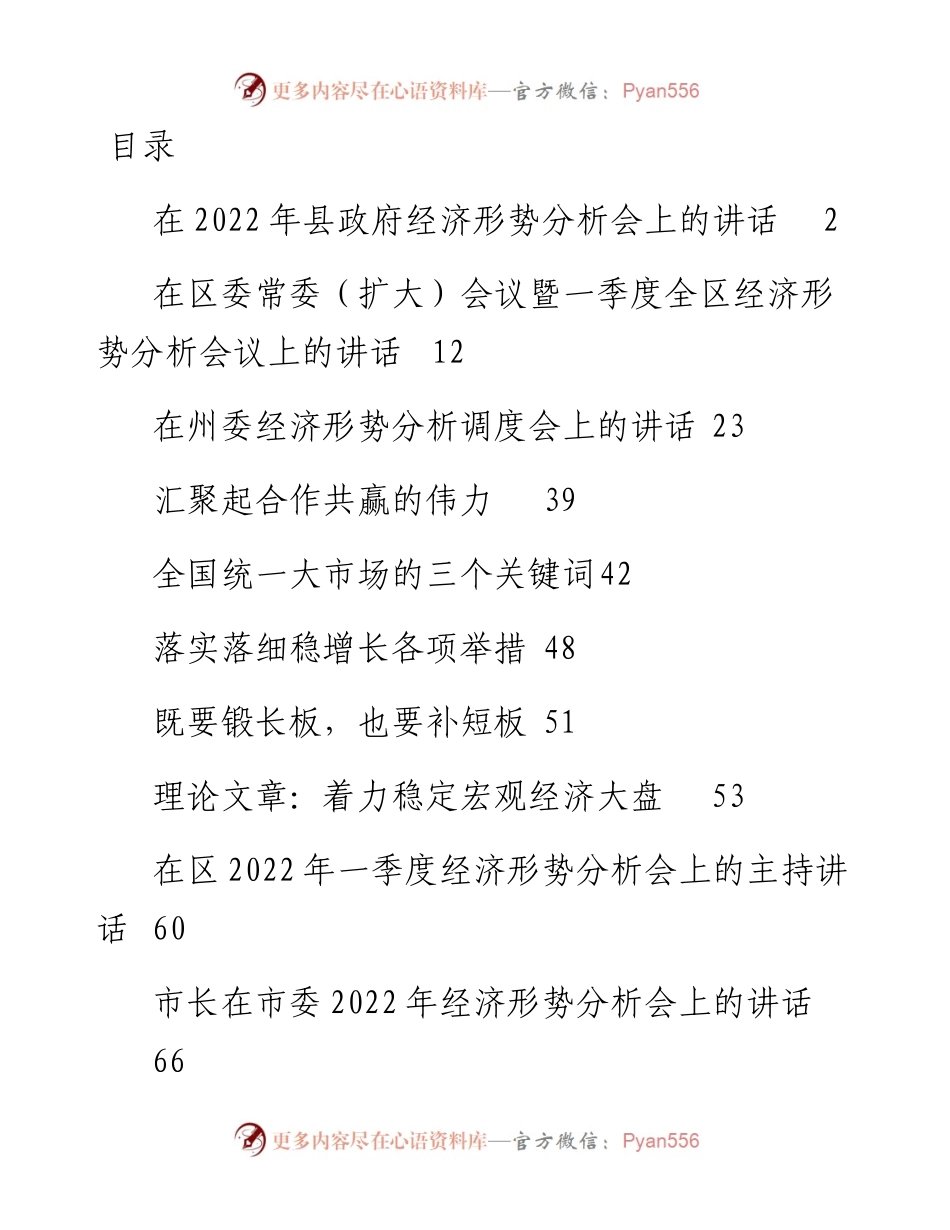 更多内容尽在心语资料库—官方微信：Pyan556

目录

在 2022 年县政府经济形势分析会上的讲话　2

在区委常委（扩大）会议暨一季度全区经济形势分析会议上的讲话　12

在州委经济形势分析调度会上的讲话 23

汇聚起合作共赢的伟力　39

全国统一大市场的三个关键词42

落实落细稳增长各项举措 48

既要锻长板，也要补短板 51

理论文章：着力稳定宏观经济大盘　53

在区 2022 年一季度经济形势分析会上的主持讲话 60

市长在市委 2022 年经济形势分析会上的讲话 66

更多内容尽在心语资料库—官方微信：Pyan556